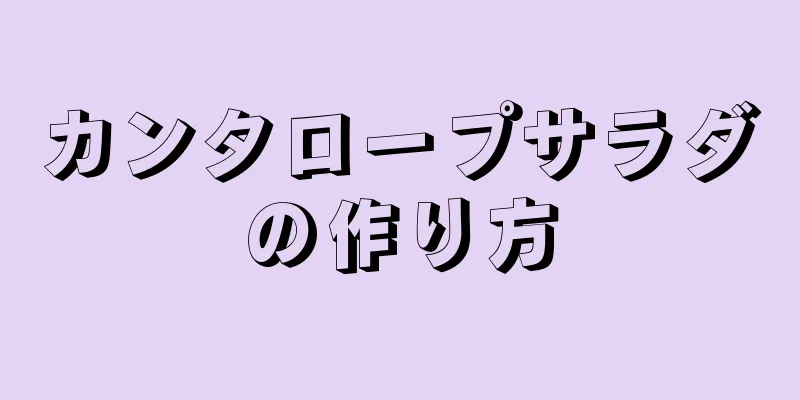 カンタロープサラダの作り方